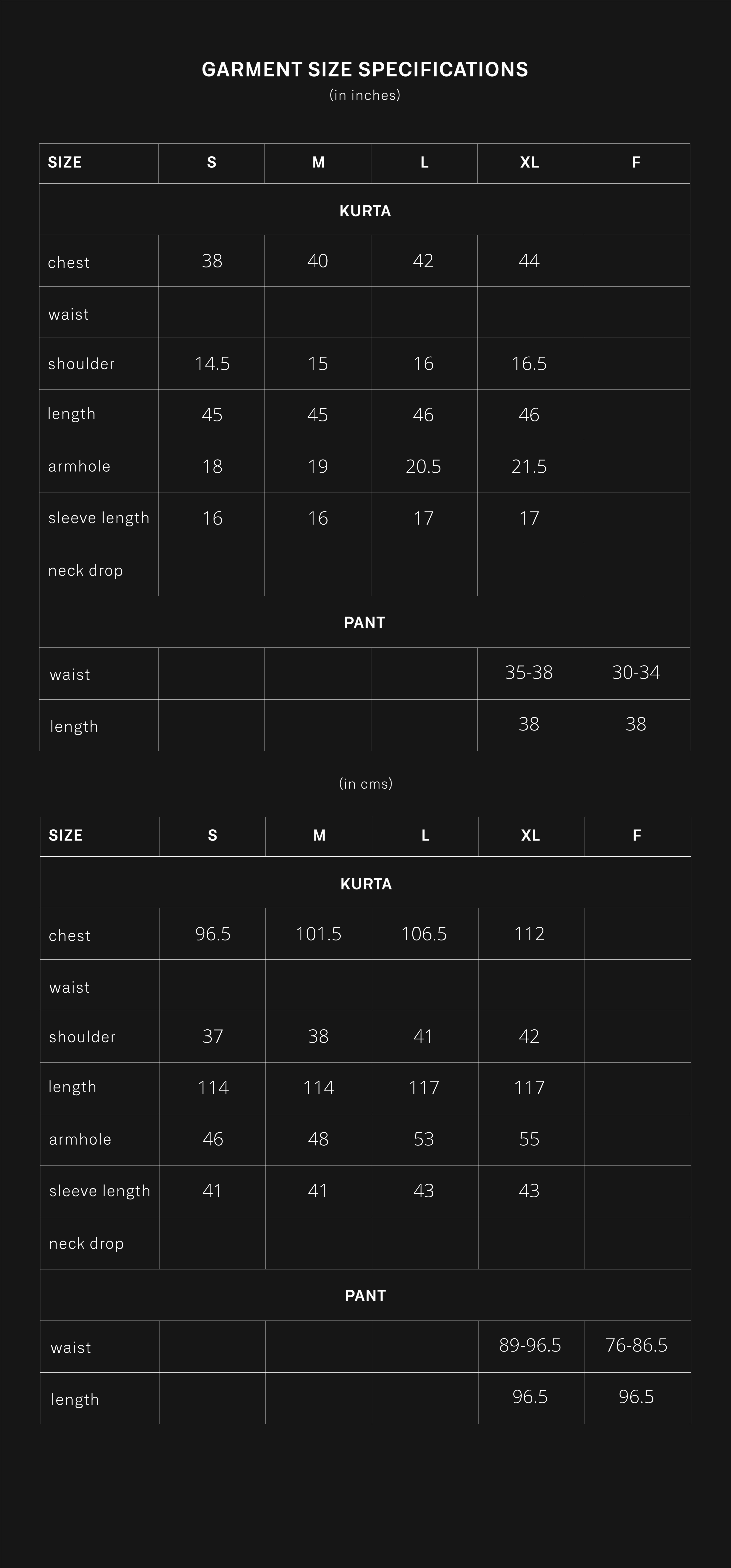 GARMENT SIZE SPECIFICATIONS
(in inches)

| SIZE | S | M | L | XL | F |
|---|---|---|---|---|---|
| KURTA | | | | | |
| chest | 38 | 40 | 42 | 44 | |
| waist | | | | | |
| shoulder | 14.5 | 15 | 16 | 16.5 | |
| length | 45 | 45 | 46 | 46 | |
| armhole | 18 | 19 | 20.5 | 21.5 | |
| sleeve length | 16 | 16 | 17 | 17 | |
| neck drop | | | | | |
| PANT | | | | | |
| waist | | | | 35-38 | 30-34 |
| length | | | | 38 | 38 |

(in cms)

| SIZE | S | M | L | XL | F |
|---|---|---|---|---|---|
| KURTA | | | | | |
| chest | 96.5 | 101.5 | 106.5 | 112 | |
| waist | | | | | |
| shoulder | 37 | 38 | 41 | 42 | |
| length | 114 | 114 | 117 | 117 | |
| armhole | 46 | 48 | 53 | 55 | |
| sleeve length | 41 | 41 | 43 | 43 | |
| neck drop | | | | | |
| PANT | | | | | |
| waist | | | | 89-96.5 | 76-86.5 |
| length | | | | 96.5 | 96.5 |